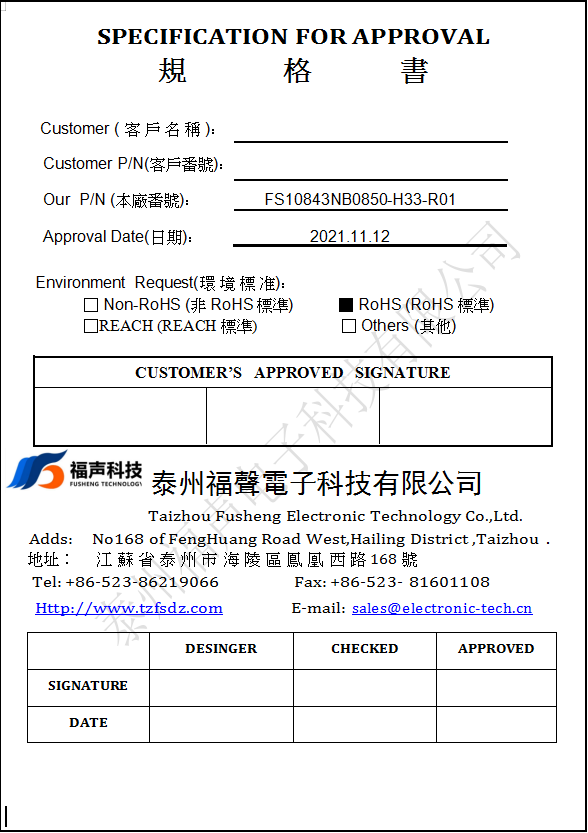 SPECIFICATION FOR APPROVAL
規 格 書

Customer ( 客戶名稱 ):
Customer P/N(客戶番號):
Our P/N (本廠番號): FS10843NB0850-H33-R01
Approval Date(日期): 2021.11.12

Environment Request(環境標准):
☐ Non-RoHS (非 RoHS 標準)
■ RoHS (RoHS 標準)
☐REACH (REACH 標準)
☐ Others (其他)

| CUSTOMER'S APPROVED SIGNATURE | | |
|---|---|---|
| | | |

福声科技
FUSHENG TECHNOLOGY
泰州福聲電子科技有限公司
Taizhou Fusheng Electronic Technology Co.,Ltd.
Adds: No168 of FengHuang Road West,Hailing District ,Taizhou .
地址： 江蘇省泰州市海陵區鳳凰西路168號
Tel: +86-523-86219066 Fax: +86-523- 81601108
Http://www.tzfsdz.com E-mail: sales@electronic-tech.cn

| | DESINGER | CHECKED | APPROVED |
|---|---|---|---|
| SIGNATURE | | | |
| DATE | | | |

泰州福聲電子科技有限公司